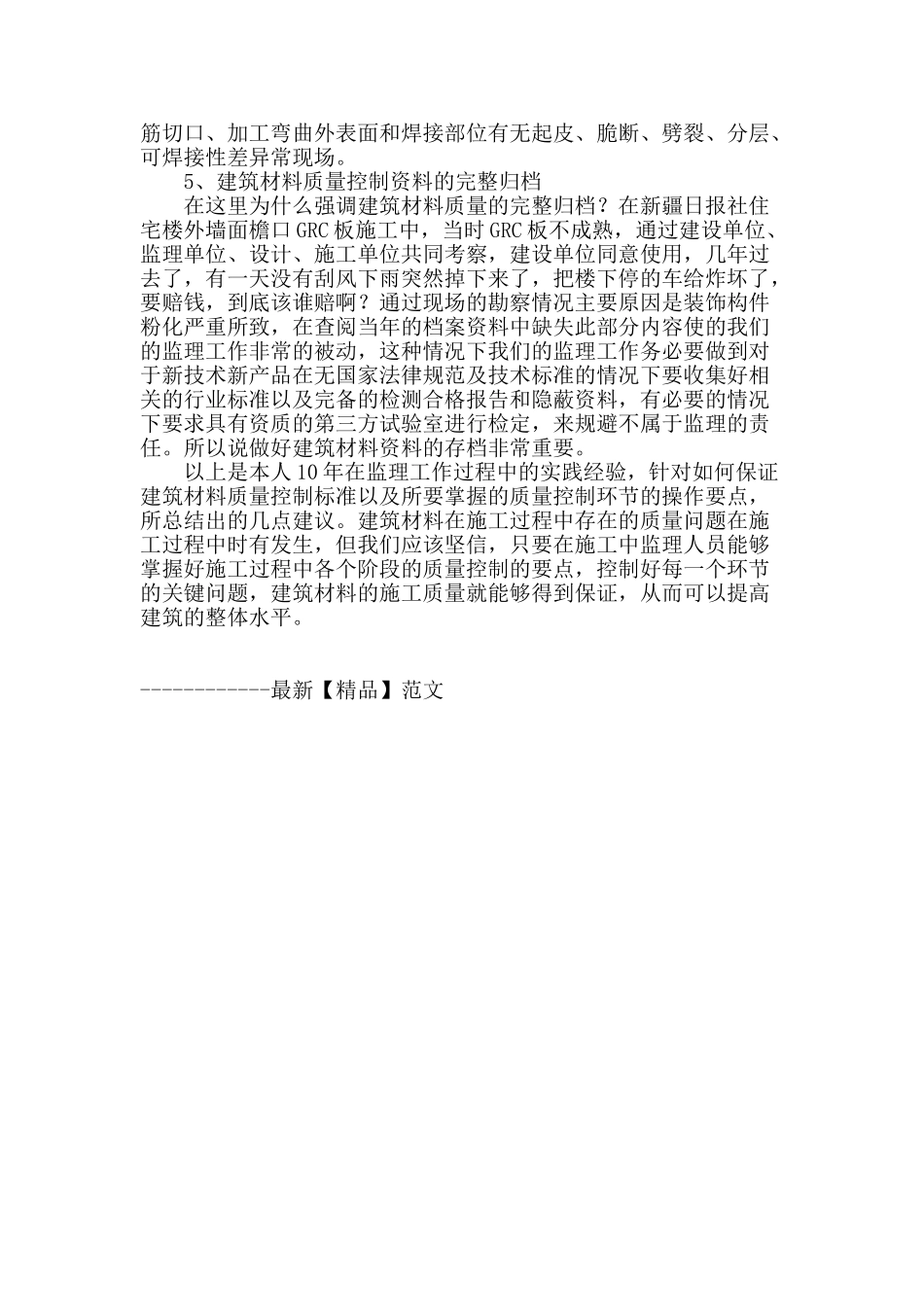 筋切口、加工弯曲外表面和焊接部位有无起皮、脆断、劈裂、分层、可焊接性差异常现场。

5、建筑材料质量控制资料的完整归档

在这里为什么强调建筑材料质量的完整归档？在新疆日报社住宅楼外墙面檐口GRC板施工中，当时GRC板不成熟，通过建设单位、监理单位、设计、施工单位共同考察，建设单位同意使用，几年过去了，有一天没有刮风下雨突然掉下来了，把楼下停的车给炸坏了，要赔钱，到底该谁赔啊？通过现场的勘察情况主要原因是装饰构件粉化严重所致，在查阅当年的档案资料中缺失此部分内容使的我们的监理工作非常的被动，这种情况下我们的监理工作务必要做到对于新技术新产品在无国家法律规范及技术标准的情况下要收集好相关的行业标准以及完备的检测合格报告和隐蔽资料，有必要的情况下要求具有资质的第三方试验室进行检定，来规避不属于监理的责任。所以说做好建筑材料资料的存档非常重要。

以上是本人10年在监理工作过程中的实践经验，针对如何保证建筑材料质量控制标准以及所要掌握的质量控制环节的操作要点，所总结出的几点建议。建筑材料在施工过程中存在的质量问题在施工过程中时有发生，但我们应该坚信，只要在施工中监理人员能够掌握好施工过程中各个阶段的质量控制的要点，控制好每一个环节的关键问题，建筑材料的施工质量就能够得到保证，从而可以提高建筑的整体水平。

------------最新【精品】范文